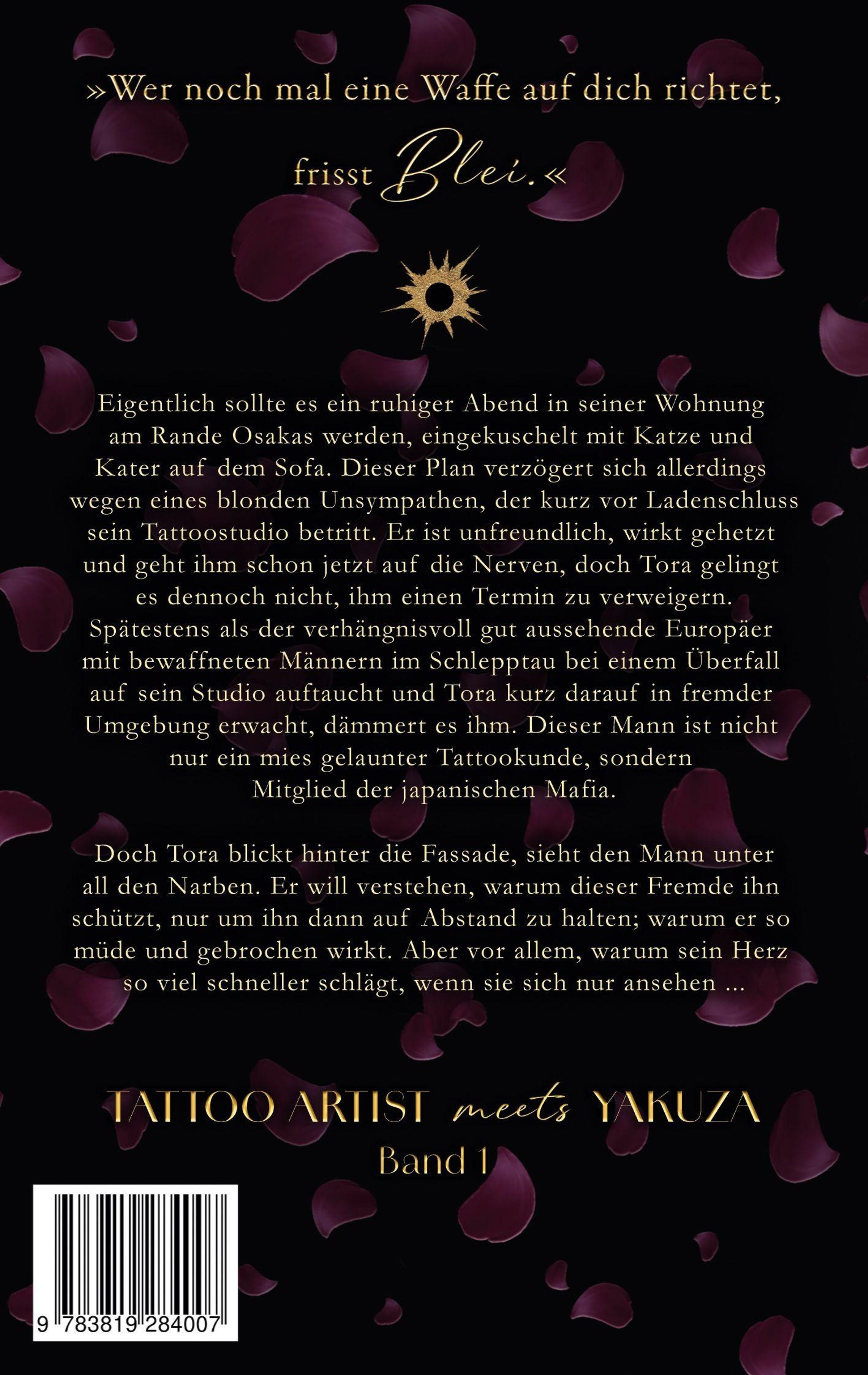 »Wer noch mal eine Waffe auf dich richtet, frisst Blei.«

Eigentlich sollte es ein ruhiger Abend in seiner Wohnung am Rande Osakas werden, eingekuschelt mit Katze und Kater auf dem Sofa. Dieser Plan verzögert sich allerdings wegen eines blonden Unsympathen, der kurz vor Ladenschluss sein Tattoostudio betritt. Er ist unfreundlich, wirkt gehetzt und geht ihm schon jetzt auf die Nerven, doch Tora gelingt es dennoch nicht, ihm einen Termin zu verweigern. Spätestens als der verhängnisvoll gut aussehende Europäer mit bewaffneten Männern im Schlepptau bei einem Überfall auf sein Studio auftaucht und Tora kurz darauf in fremder Umgebung erwacht, dämmert es ihm. Dieser Mann ist nicht nur ein mies gelaunter Tattookunde, sondern Mitglied der japanischen Mafia.

Doch Tora blickt hinter die Fassade, sieht den Mann unter all den Narben. Er will verstehen, warum dieser Fremde ihn schützt, nur um ihn dann auf Abstand zu halten; warum er so müde und gebrochen wirkt. Aber vor allem, warum sein Herz so viel schneller schlägt, wenn sie sich nur ansehen ...

TATTOO ARTIST meets YAKUZA
Band 1

9 783819 284007